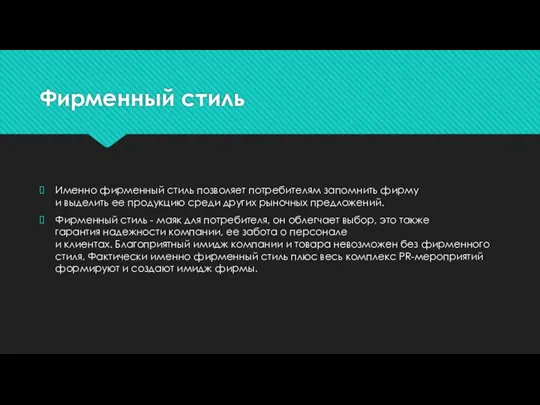 Фирменный стиль

Именно фирменный стиль позволяет потребителям запомнить фирму и выделить ее продукцию среди других рыночных предложений.

Фирменный стиль - маяк для потребителя, он облегчает выбор, это также гарантия надежности компании, ее забота о персонале и клиентах. Благоприятный имидж компании и товара невозможен без фирменного стиля. Фактически именно фирменный стиль плюс весь комплекс PR-мероприятий формируют и создают имидж фирмы.